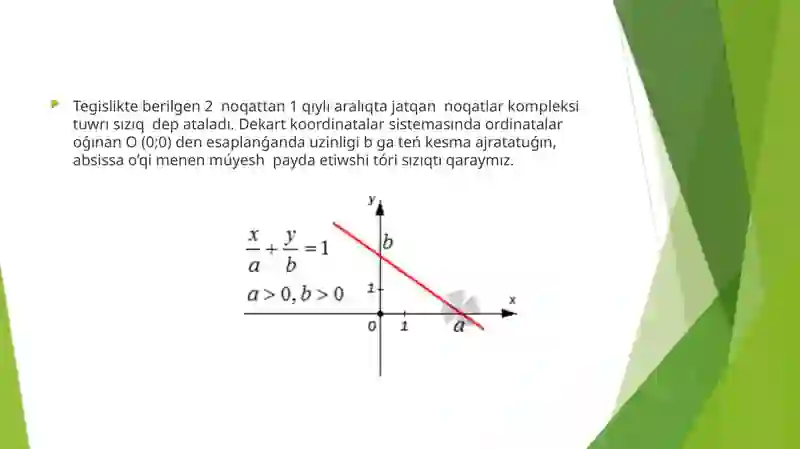 Tegislikte berilgen 2 noqattan 1 qıylı aralıqta jatqan noqatlar kompleksi tuwrı sızıq dep ataladı. Dekart koordinatalar sistemasında ordinatalar oǵınan O (0;0) den esaplanǵanda uzinligi b ga teń kesma ajratatuǵın, absissa o'qi menen múyesh payda etiwshi tóri sızıqtı qaraymız.

$\frac{x}{a}+\frac{y}{b}=1$

$a>0, b>0$

y
b
1
x
0
1
a